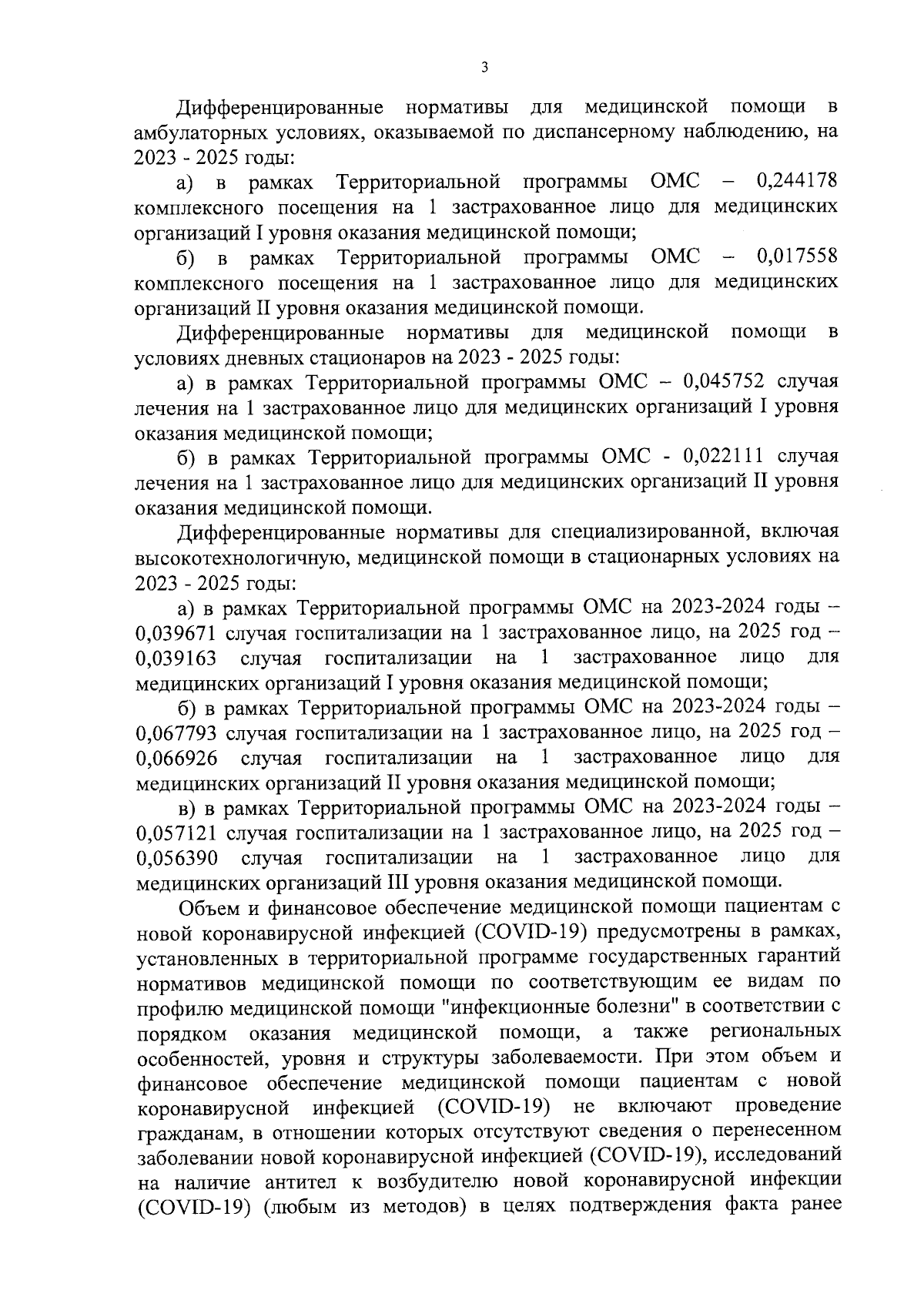 3

Дифференцированные нормативы для медицинской помощи в амбулаторных условиях, оказываемой по диспансерному наблюдению, на 2023 - 2025 годы:

а) в рамках Территориальной программы ОМС – 0,244178 комплексного посещения на 1 застрахованное лицо для медицинских организаций I уровня оказания медицинской помощи;

б) в рамках Территориальной программы ОМС – 0,017558 комплексного посещения на 1 застрахованное лицо для медицинских организаций II уровня оказания медицинской помощи.

Дифференцированные нормативы для медицинской помощи в условиях дневных стационаров на 2023 - 2025 годы:

а) в рамках Территориальной программы ОМС – 0,045752 случая лечения на 1 застрахованное лицо для медицинских организаций I уровня оказания медицинской помощи;

б) в рамках Территориальной программы ОМС - 0,022111 случая лечения на 1 застрахованное лицо для медицинских организаций II уровня оказания медицинской помощи.

Дифференцированные нормативы для специализированной, включая высокотехнологичную, медицинской помощи в стационарных условиях на 2023 - 2025 годы:

а) в рамках Территориальной программы ОМС на 2023-2024 годы – 0,039671 случая госпитализации на 1 застрахованное лицо, на 2025 год – 0,039163 случая госпитализации на 1 застрахованное лицо для медицинских организаций I уровня оказания медицинской помощи;

б) в рамках Территориальной программы ОМС на 2023-2024 годы – 0,067793 случая госпитализации на 1 застрахованное лицо, на 2025 год – 0,066926 случая госпитализации на 1 застрахованное лицо для медицинских организаций II уровня оказания медицинской помощи;

в) в рамках Территориальной программы ОМС на 2023-2024 годы – 0,057121 случая госпитализации на 1 застрахованное лицо, на 2025 год – 0,056390 случая госпитализации на 1 застрахованное лицо для медицинских организаций III уровня оказания медицинской помощи.

Объем и финансовое обеспечение медицинской помощи пациентам с новой коронавирусной инфекцией (COVID-19) предусмотрены в рамках, установленных в территориальной программе государственных гарантий нормативов медицинской помощи по соответствующим ее видам по профилю медицинской помощи "инфекционные болезни" в соответствии с порядком оказания медицинской помощи, а также региональных особенностей, уровня и структуры заболеваемости. При этом объем и финансовое обеспечение медицинской помощи пациентам с новой коронавирусной инфекцией (COVID-19) не включают проведение гражданам, в отношении которых отсутствуют сведения о перенесенном заболевании новой коронавирусной инфекцией (COVID-19), исследований на наличие антител к возбудителю новой коронавирусной инфекции (COVID-19) (любым из методов) в целях подтверждения факта ранее